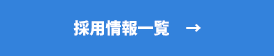 採用情報一覧 →